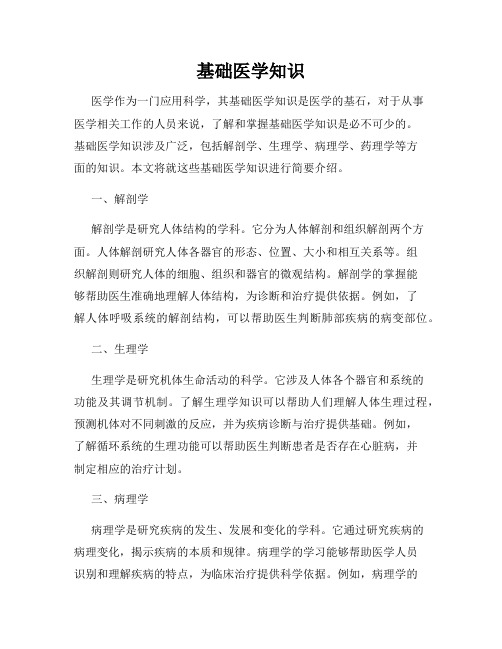 基础医学知识

医学作为一门应用科学，其基础医学知识是医学的基石，对于从事医学相关工作的人员来说，了解和掌握基础医学知识是必不可少的。基础医学知识涉及广泛，包括解剖学、生理学、病理学、药理学等方面的知识。本文将就这些基础医学知识进行简要介绍。

一、解剖学

解剖学是研究人体结构的学科。它分为人体解剖和组织解剖两个方面。人体解剖研究人体各器官的形态、位置、大小和相互关系等。组织解剖则研究人体的细胞、组织和器官的微观结构。解剖学的掌握能够帮助医生准确地理解人体结构，为诊断和治疗提供依据。例如，了解人体呼吸系统的解剖结构，可以帮助医生判断肺部疾病的病变部位。

二、生理学

生理学是研究机体生命活动的科学。它涉及人体各个器官和系统的功能及其调节机制。了解生理学知识可以帮助人们理解人体生理过程，预测机体对不同刺激的反应，并为疾病诊断与治疗提供基础。例如，了解循环系统的生理功能可以帮助医生判断患者是否存在心脏病，并制定相应的治疗计划。

三、病理学

病理学是研究疾病的发生、发展和变化的学科。它通过研究疾病的病理变化，揭示疾病的本质和规律。病理学的学习能够帮助医学人员识别和理解疾病的特点，为临床治疗提供科学依据。例如，病理学的